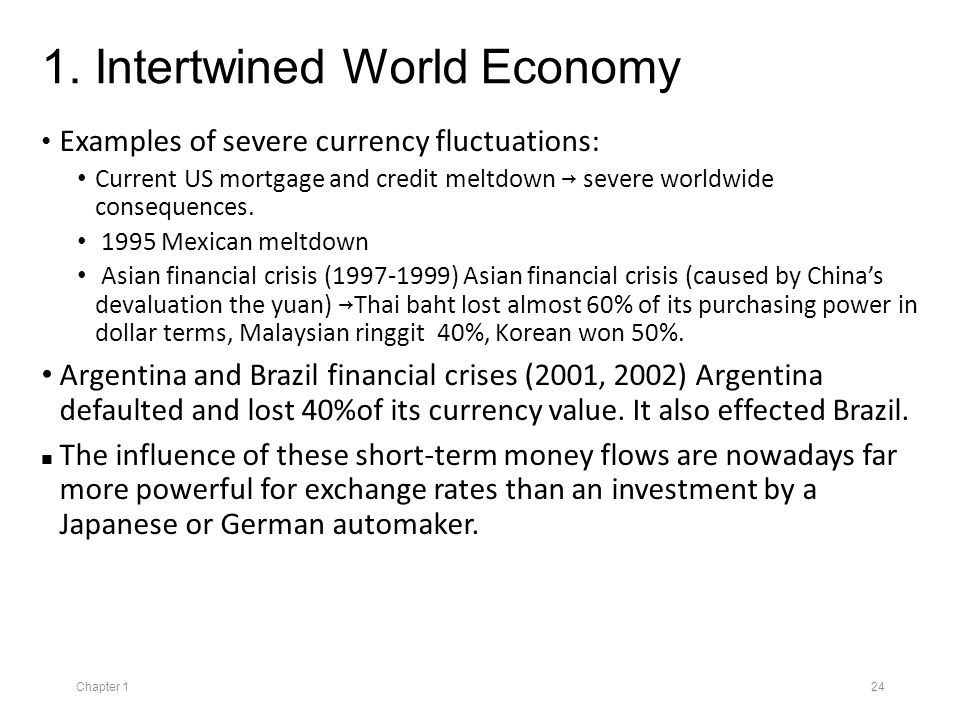 1. Intertwined World Economy

• Examples of severe currency fluctuations:

• Current US mortgage and credit meltdown → severe worldwide consequences.

• 1995 Mexican meltdown

• Asian financial crisis (1997-1999) Asian financial crisis (caused by China's devaluation the yuan) →Thai baht lost almost 60% of its purchasing power in dollar terms, Malaysian ringgit 40%, Korean won 50%.

• Argentina and Brazil financial crises (2001, 2002) Argentina defaulted and lost 40%of its currency value. It also effected Brazil.

▪ The influence of these short-term money flows are nowadays far more powerful for exchange rates than an investment by a Japanese or German automaker.

Chapter 1

24